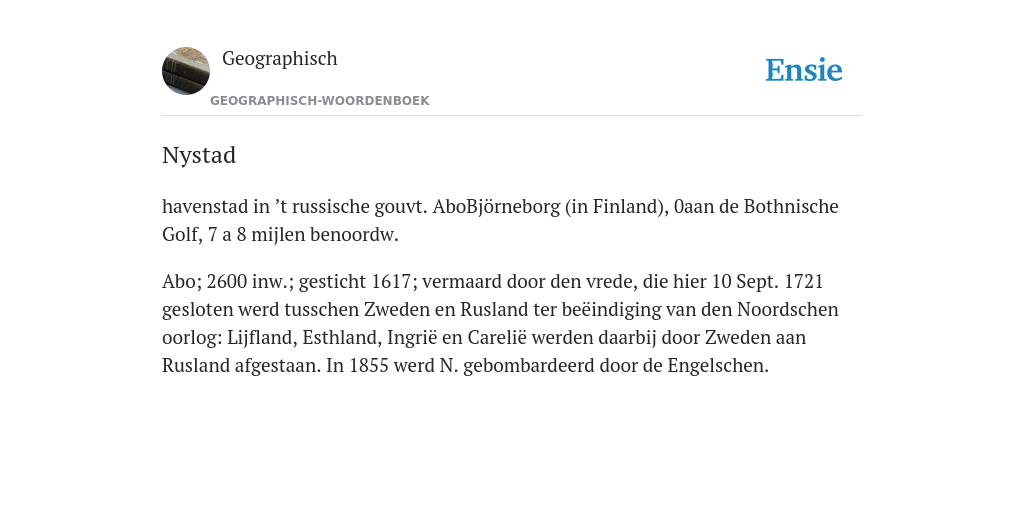 Geographisch

GEOGRAPHISCH-WOORDENBOEK

Ensie

Nystad

havenstad in ’t russische gouvt. AboBjörneborg (in Finland), 0aan de Bothnische Golf, 7 a 8 mijlen benoordw.

Abo; 2600 inw.; gesticht 1617; vermaard door den vrede, die hier 10 Sept. 1721 gesloten werd tusschen Zweden en Rusland ter beëindiging van den Noordschen oorlog: Lijfland, Esthland, Ingrië en Carelië werden daarbij door Zweden aan Rusland afgestaan. In 1855 werd N. gebombardeerd door de Engelschen.